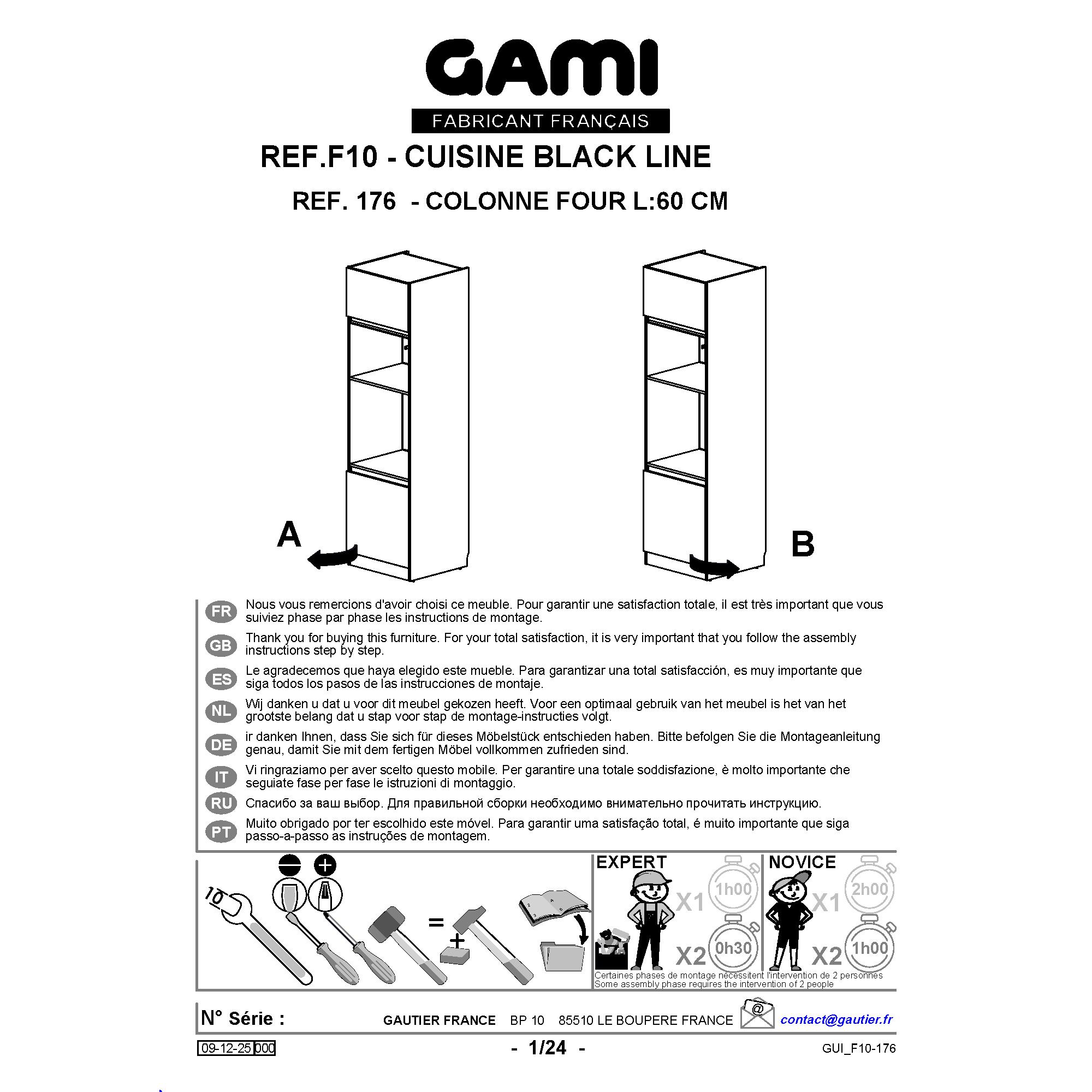 GAMI
FABRICANT FRANÇAIS

REF.F10 - CUISINE BLACK LINE

REF. 176 - COLONNE FOUR L:60 CM

A

B

FR Nous vous remercions d'avoir choisi ce meuble. Pour garantir une satisfaction totale, il est très important que vous suiviez phase par phase les instructions de montage.

GB Thank you for buying this furniture. For your total satisfaction, it is very important that you follow the assembly instructions step by step.

ES Le agradecemos que haya elegido este mueble. Para garantizar una total satisfacción, es muy importante que siga todos los pasos de las instrucciones de montaje.

NL Wij danken u dat u voor dit meubel gekozen heeft. Voor een optimaal gebruik van het meubel is het van het grootste belang dat u stap voor stap de montage-instructies volgt.

DE ir danken Ihnen, dass Sie sich für dieses Möbelstück entschieden haben. Bitte befolgen Sie die Montageanleitung genau, damit Sie mit dem fertigen Möbel vollkommen zufrieden sind.

IT Vi ringraziamo per aver scelto questo mobile. Per garantire una totale soddisfazione, è molto importante che seguiate fase per fase le istruzioni di montaggio.

RU Спасибо за ваш выбор. Для правильной сборки необходимо внимательно прочитать инструкцию.

PT Muito obrigado por ter escolhido este móvel. Para garantir uma satisfação total, é muito importante que siga passo-a-passo as instruções de montagem.

10 = +

EXPERT X1 1h00 X2 0h30

NOVICE X1 2h00 X2 1h00

Certaines phases de montage nécessitent l'intervention de 2 personnes
Some assembly phase requires the intervention of 2 people

N° Série : GAUTIER FRANCE BP 10 85510 LE BOUPERE FRANCE @ contact@gautier.fr

09-12-25 000 - 1/24 - GUI_F10-176